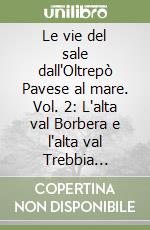 unilibro

Le vie del sale dall'Oltrepò Pavese al mare. Vol. 2: L'alta val Borbera e l'alta val Trebbia...

COPERTINA NON DISPONIBILE